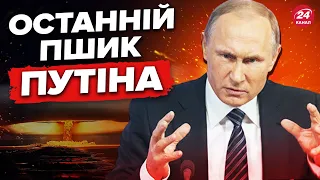 ОСТАННІЙ ПШИК ПУТІНА

24 КАНАЛ